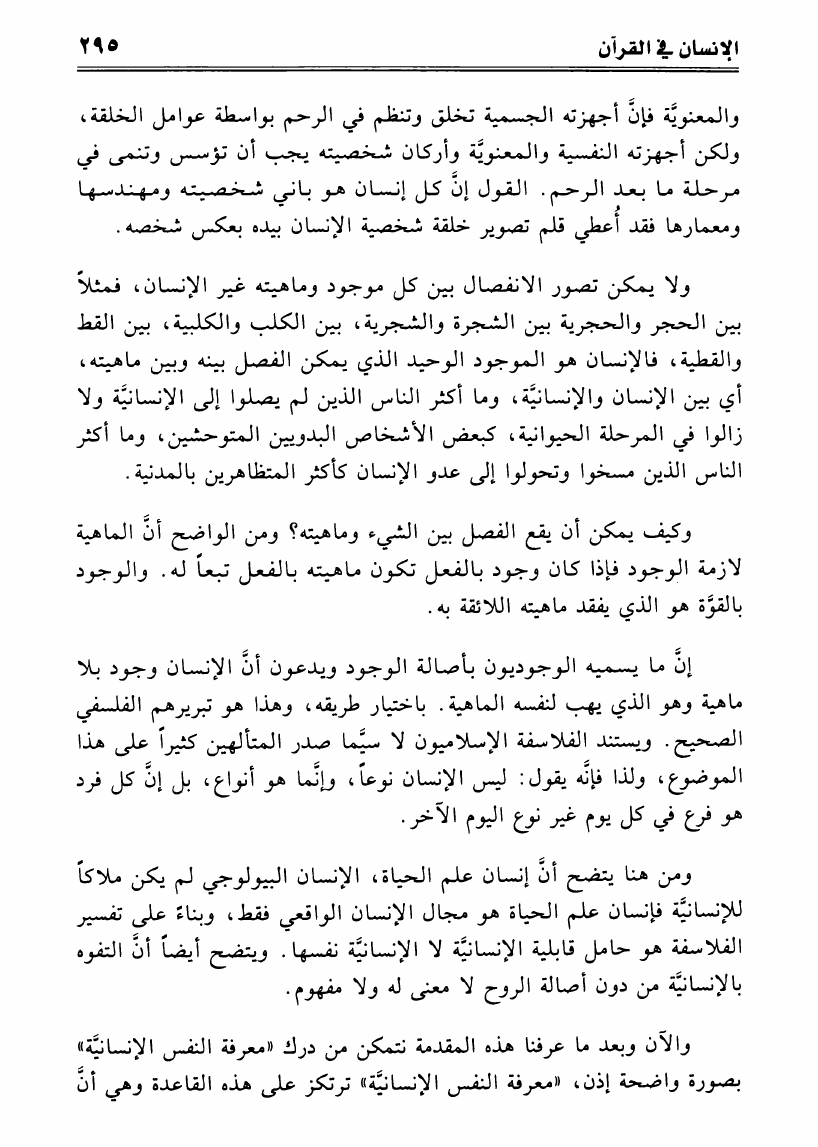 الإنسان في القرآن ٢٩٥

والمعنويَّة فإنَّ أجهزته الجسمية تخلق وتنظم في الرحم بواسطة عوامل الخلقة، ولكن أجهزته النفسية والمعنويَّة وأركان شخصيته يجب أن تؤسس وتنمى في مرحلة ما بعد الرحم. القول إنَّ كل إنسان هو باني شخصيته ومهندسها ومعمارها فقد أُعطي قلم تصوير خلقة شخصية الإنسان بيده بعكس شخصه.

ولا يمكن تصور الانفصال بين كل موجود وماهيته غير الإنسان، فمثلاً بين الحجر والحجرية بين الشجرة والشجرية، بين الكلب والكلبية، بين القط والقطية، فالإنسان هو الموجود الوحيد الذي يمكن الفصل بينه وبين ماهيته، أي بين الإنسان والإنسانيَّة، وما أكثر الناس الذين لم يصلوا إلى الإنسانيَّة ولا زالوا في المرحلة الحيوانية، كبعض الأشخاص البدويين المتوحشين، وما أكثر الناس الذين مسخوا وتحولوا إلى عدو الإنسان كأكثر المتظاهرين بالمدنية.

وكيف يمكن أن يقع الفصل بين الشيء وماهيته؟ ومن الواضح أنَّ الماهية لازمة الوجود فإذا كان وجود بالفعل تكون ماهيته بالفعل تبعاً له. والوجود بالقوَّة هو الذي يفقد ماهيته اللائقة به.

إنَّ ما يسميه الوجوديون بأصالة الوجود ويدعون أنَّ الإنسان وجود بلا ماهية وهو الذي يهب لنفسه الماهية. باختيار طريقه، وهذا هو تبريرهم الفلسفي الصحيح. ويستند الفلاسفة الإسلاميون لا سيَّما صدر المتألهين كثيراً على هذا الموضوع، ولذا فإنَّه يقول: ليس الإنسان نوعاً، وإنَّما هو أنواع، بل إنَّ كل فرد هو فرع في كل يوم غير نوع اليوم الآخر.

ومن هنا يتضح أنَّ إنسان علم الحياة، الإنسان البيولوجي لم يكن ملاكاً للإنسانيَّة فإنسان علم الحياة هو مجال الإنسان الواقعي فقط، وبناءً على تفسير الفلاسفة هو حامل قابلية الإنسانيَّة لا الإنسانيَّة نفسها. ويتضح أيضاً أنَّ التفوه بالإنسانيَّة من دون أصالة الروح لا معنى له ولا مفهوم.

والآن وبعد ما عرفنا هذه المقدمة نتمكن من درك «معرفة النفس الإنسانيَّة» بصورة واضحة إذن، «معرفة النفس الإنسانيَّة» ترتكز على هذه القاعدة وهي أنَّ